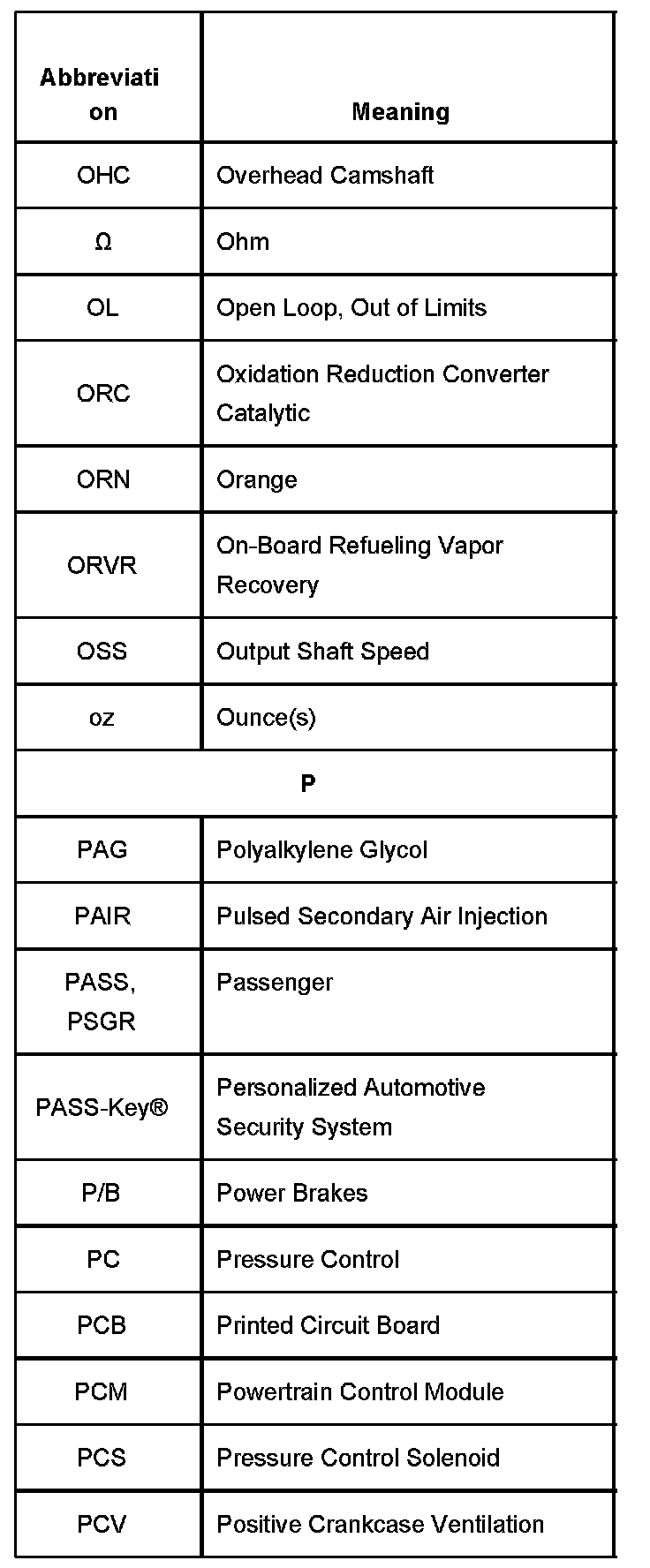 | Abbreviation | Meaning |
|---|---|
| OHC | Overhead Camshaft |
| Ω | Ohm |
| OL | Open Loop, Out of Limits |
| ORC | Oxidation Reduction Converter Catalytic |
| ORN | Orange |
| ORVR | On-Board Refueling Vapor Recovery |
| OSS | Output Shaft Speed |
| oz | Ounce(s) |
| P | |
| PAG | Polyalkylene Glycol |
| PAIR | Pulsed Secondary Air Injection |
| PASS, PSGR | Passenger |
| PASS-Key® | Personalized Automotive Security System |
| P/B | Power Brakes |
| PC | Pressure Control |
| PCB | Printed Circuit Board |
| PCM | Powertrain Control Module |
| PCS | Pressure Control Solenoid |
| PCV | Positive Crankcase Ventilation |